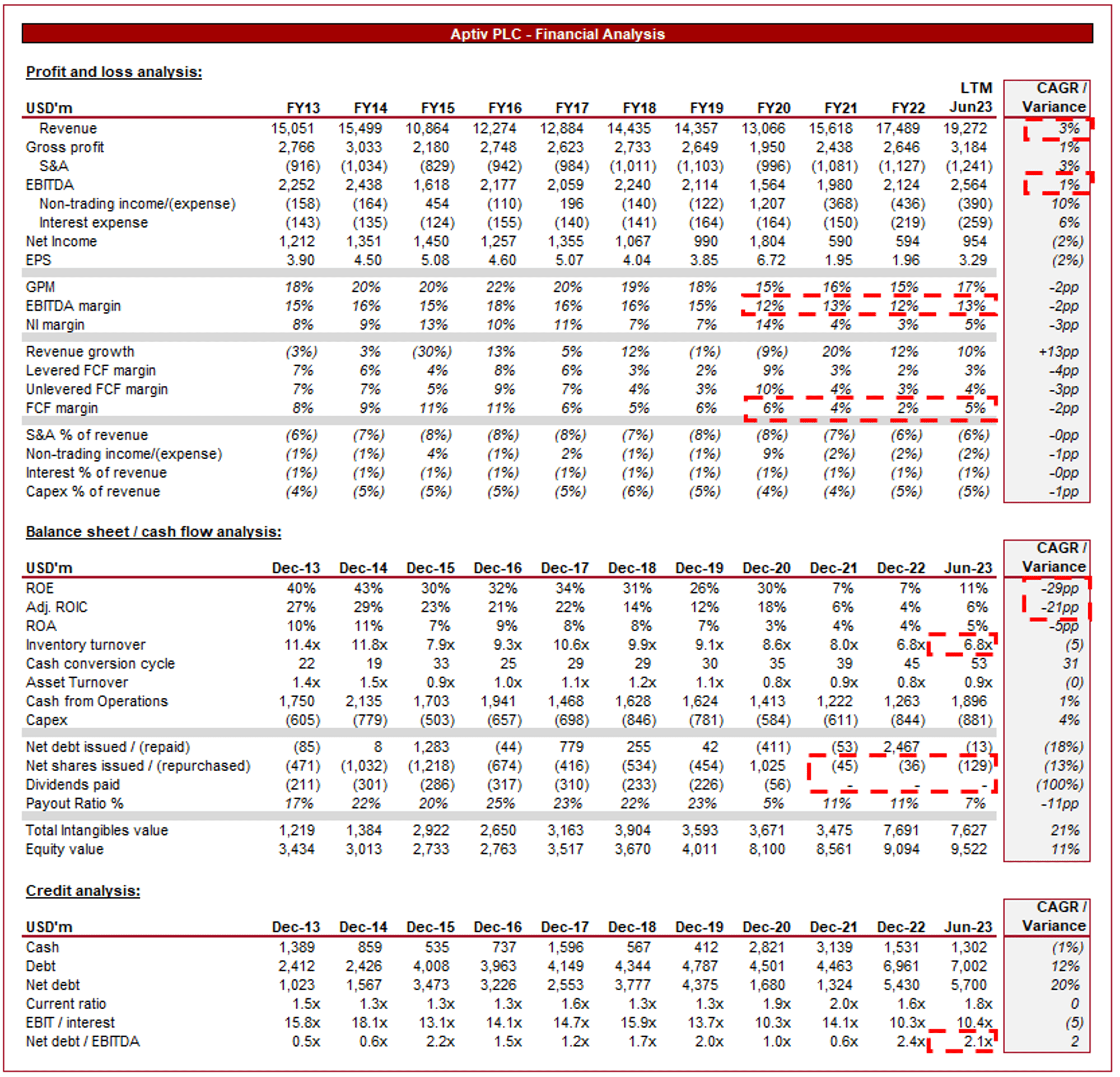 Aptiv PLC - Financial Analysis

Profit and loss analysis:

| USD'm | FY13 | FY14 | FY15 | FY16 | FY17 | FY18 | FY19 | FY20 | FY21 | FY22 | LTM Jun23 | CAGR / Variance |
|---|---|---|---|---|---|---|---|---|---|---|---|---|
| Revenue | 15,051 | 15,499 | 10,864 | 12,274 | 12,884 | 14,435 | 14,357 | 13,066 | 15,618 | 17,489 | 19,272 | 3% |
| Gross profit | 2,766 | 3,033 | 2,180 | 2,748 | 2,623 | 2,733 | 2,649 | 1,950 | 2,438 | 2,646 | 3,184 | 1% |
| S&A | (916) | (1,034) | (829) | (942) | (984) | (1,011) | (1,103) | (996) | (1,081) | (1,127) | (1,241) | 3% |
| EBITDA | 2,252 | 2,438 | 1,618 | 2,177 | 2,059 | 2,240 | 2,114 | 1,564 | 1,980 | 2,124 | 2,564 | 1% |
| Non-trading income/(expense) | (158) | (164) | 454 | (110) | 196 | (140) | (122) | 1,207 | (368) | (436) | (390) | 10% |
| Interest expense | (143) | (135) | (124) | (155) | (140) | (141) | (164) | (164) | (150) | (219) | (259) | 6% |
| Net Income | 1,212 | 1,351 | 1,450 | 1,257 | 1,355 | 1,067 | 990 | 1,804 | 590 | 594 | 954 | (2%) |
| EPS | 3.90 | 4.50 | 5.08 | 4.60 | 5.07 | 4.04 | 3.85 | 6.72 | 1.95 | 1.96 | 3.29 | (2%) |
| GPM | 18% | 20% | 20% | 22% | 20% | 19% | 18% | 15% | 16% | 15% | 17% | -2pp |
| EBITDA margin | 15% | 16% | 15% | 18% | 16% | 16% | 15% | 12% | 13% | 12% | 13% | -2pp |
| NI margin | 8% | 9% | 13% | 10% | 11% | 7% | 7% | 14% | 4% | 3% | 5% | -3pp |
| Revenue growth | (3%) | 3% | (30%) | 13% | 5% | 12% | (1%) | (9%) | 20% | 12% | 10% | +13pp |
| Levered FCF margin | 7% | 6% | 4% | 8% | 6% | 3% | 2% | 9% | 3% | 2% | 3% | -4pp |
| Unlevered FCF margin | 7% | 7% | 5% | 9% | 7% | 4% | 3% | 10% | 4% | 3% | 4% | -3pp |
| FCF margin | 8% | 9% | 11% | 11% | 6% | 5% | 6% | 6% | 4% | 2% | 5% | -2pp |
| S&A % of revenue | (6%) | (7%) | (8%) | (8%) | (8%) | (7%) | (8%) | (8%) | (7%) | (6%) | (6%) | -0pp |
| Non-trading income/(expense) | (1%) | (1%) | 4% | (1%) | 2% | (1%) | (1%) | 9% | (2%) | (2%) | (2%) | -1pp |
| Interest % of revenue | (1%) | (1%) | (1%) | (1%) | (1%) | (1%) | (1%) | (1%) | (1%) | (1%) | (1%) | -0pp |
| Capex % of revenue | (4%) | (5%) | (5%) | (5%) | (5%) | (6%) | (5%) | (4%) | (4%) | (5%) | (5%) | -1pp |

Balance sheet / cash flow analysis:

| USD'm | Dec-13 | Dec-14 | Dec-15 | Dec-16 | Dec-17 | Dec-18 | Dec-19 | Dec-20 | Dec-21 | Dec-22 | Jun-23 | CAGR / Variance |
|---|---|---|---|---|---|---|---|---|---|---|---|---|
| ROE | 40% | 43% | 30% | 32% | 34% | 31% | 26% | 30% | 7% | 7% | 11% | -29pp |
| Adj. ROIC | 27% | 29% | 23% | 21% | 22% | 14% | 12% | 18% | 6% | 4% | 6% | -21pp |
| ROA | 10% | 11% | 7% | 9% | 8% | 8% | 7% | 3% | 4% | 4% | 5% | -5pp |
| Inventory turnover | 11.4x | 11.8x | 7.9x | 9.3x | 10.6x | 9.9x | 9.1x | 8.6x | 8.0x | 6.8x | 6.8x | (5) |
| Cash conversion cycle | 22 | 19 | 33 | 25 | 29 | 29 | 30 | 35 | 39 | 45 | 53 | 31 |
| Asset Turnover | 1.4x | 1.5x | 0.9x | 1.0x | 1.1x | 1.2x | 1.1x | 0.8x | 0.9x | 0.8x | 0.9x | (0) |
| Cash from Operations | 1,750 | 2,135 | 1,703 | 1,941 | 1,468 | 1,628 | 1,624 | 1,413 | 1,222 | 1,263 | 1,896 | 1% |
| Capex | (605) | (779) | (503) | (657) | (698) | (846) | (781) | (584) | (611) | (844) | (881) | 4% |
| Net debt issued / (repaid) | (85) | 8 | 1,283 | (44) | 779 | 255 | 42 | (411) | (53) | 2,467 | (13) | (18%) |
| Net shares issued / (repurchased) | (471) | (1,032) | (1,218) | (674) | (416) | (534) | (454) | 1,025 | (45) | (36) | (129) | (13%) |
| Dividends paid | (211) | (301) | (286) | (317) | (310) | (233) | (226) | (56) | - | - | - | (100%) |
| Payout Ratio % | 17% | 22% | 20% | 25% | 23% | 22% | 23% | 5% | 11% | 11% | 7% | -11pp |
| Total Intangibles value | 1,219 | 1,384 | 2,922 | 2,650 | 3,163 | 3,904 | 3,593 | 3,671 | 3,475 | 7,691 | 7,627 | 21% |
| Equity value | 3,434 | 3,013 | 2,733 | 2,763 | 3,517 | 3,670 | 4,011 | 8,100 | 8,561 | 9,094 | 9,522 | 11% |

Credit analysis:

| USD'm | Dec-13 | Dec-14 | Dec-15 | Dec-16 | Dec-17 | Dec-18 | Dec-19 | Dec-20 | Dec-21 | Dec-22 | Jun-23 | CAGR / Variance |
|---|---|---|---|---|---|---|---|---|---|---|---|---|
| Cash | 1,389 | 859 | 535 | 737 | 1,596 | 567 | 412 | 2,821 | 3,139 | 1,531 | 1,302 | (1%) |
| Debt | 2,412 | 2,426 | 4,008 | 3,963 | 4,149 | 4,344 | 4,787 | 4,501 | 4,463 | 6,961 | 7,002 | 12% |
| Net debt | 1,023 | 1,567 | 3,473 | 3,226 | 2,553 | 3,777 | 4,375 | 1,680 | 1,324 | 5,430 | 5,700 | 20% |
| Current ratio | 1.5x | 1.3x | 1.3x | 1.3x | 1.6x | 1.3x | 1.3x | 1.9x | 2.0x | 1.6x | 1.8x | 0 |
| EBIT / interest | 15.8x | 18.1x | 13.1x | 14.1x | 14.7x | 15.9x | 13.7x | 10.3x | 14.1x | 10.3x | 10.4x | (5) |
| Net debt / EBITDA | 0.5x | 0.6x | 2.2x | 1.5x | 1.2x | 1.7x | 2.0x | 1.0x | 0.6x | 2.4x | 2.1x | 2 |